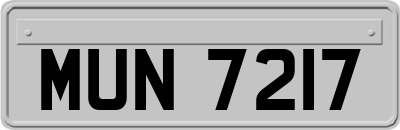 MUN 7217